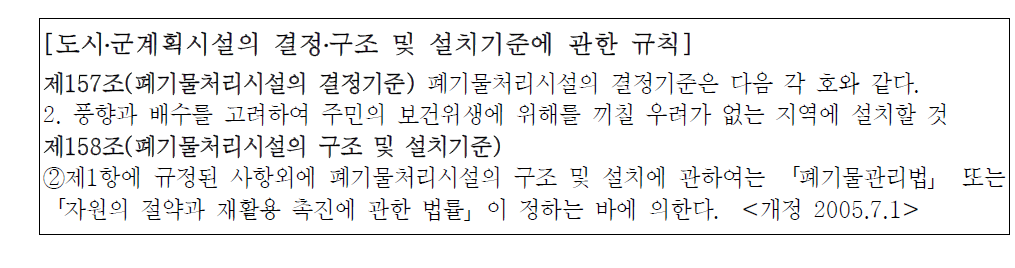 [도시·군계획시설의 결정·구조 및 설치기준에 관한 규칙]
제157조(폐기물처리시설의 결정기준) 폐기물처리시설의 결정기준은 다음 각 호와 같다.
2. 풍향과 배수를 고려하여 주민의 보건위생에 위해를 끼칠 우려가 없는 지역에 설치할 것
제158조(폐기물처리시설의 구조 및 설치기준)
②제1항에 규정된 사항외에 폐기물처리시설의 구조 및 설치에 관하여는 「폐기물관리법」 또는 「자원의 절약과 재활용 촉진에 관한 법률」이 정하는 바에 의한다. <개정 2005.7.1>